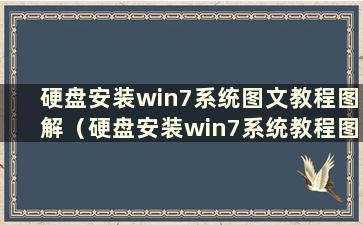 硬盘安装win7系统图文教程图解（硬盘安装win7系统教程图